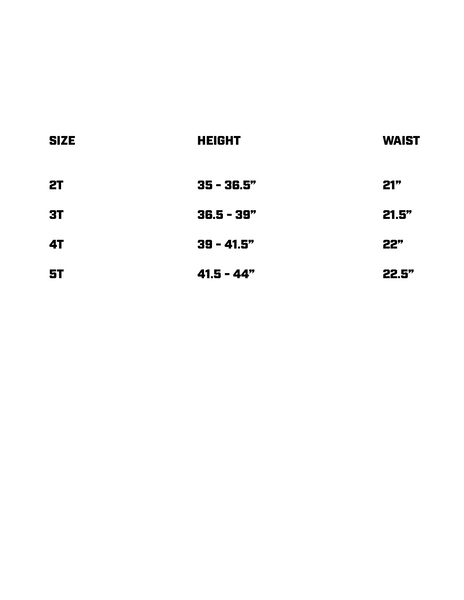 | SIZE | HEIGHT | WAIST |
|---|---|---|
| 2T | 35 - 36.5" | 21" |
| 3T | 36.5 - 39" | 21.5" |
| 4T | 39 - 41.5" | 22" |
| 5T | 41.5 - 44" | 22.5" |